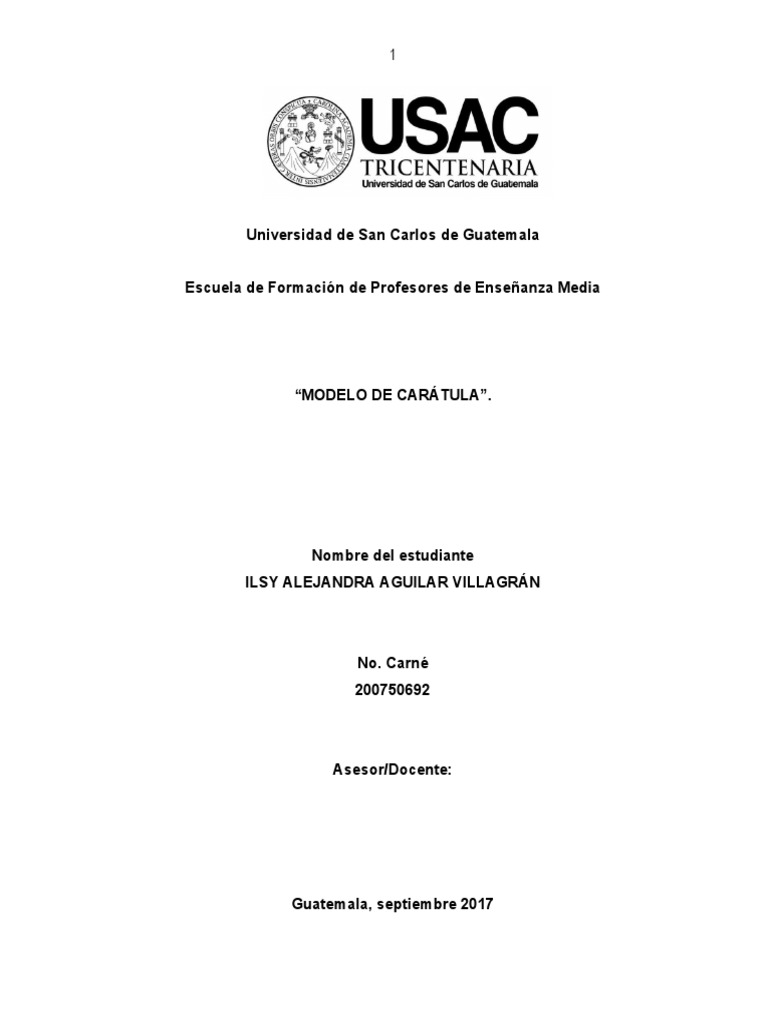 1

USAC
TRICENTENARIA
Universidad de San Carlos de Guatemala

Universidad de San Carlos de Guatemala

Escuela de Formación de Profesores de Enseñanza Media

“MODELO DE CARÁTULA”.

Nombre del estudiante
ILSY ALEJANDRA AGUILAR VILLAGRÁN

No. Carné
200750692

Asesor/Docente:

Guatemala, septiembre 2017